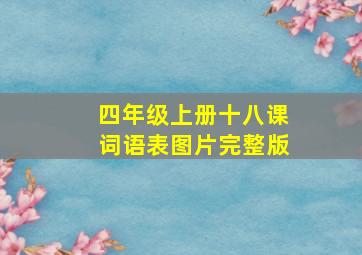 四年级上册十八课
词语表图片完整版